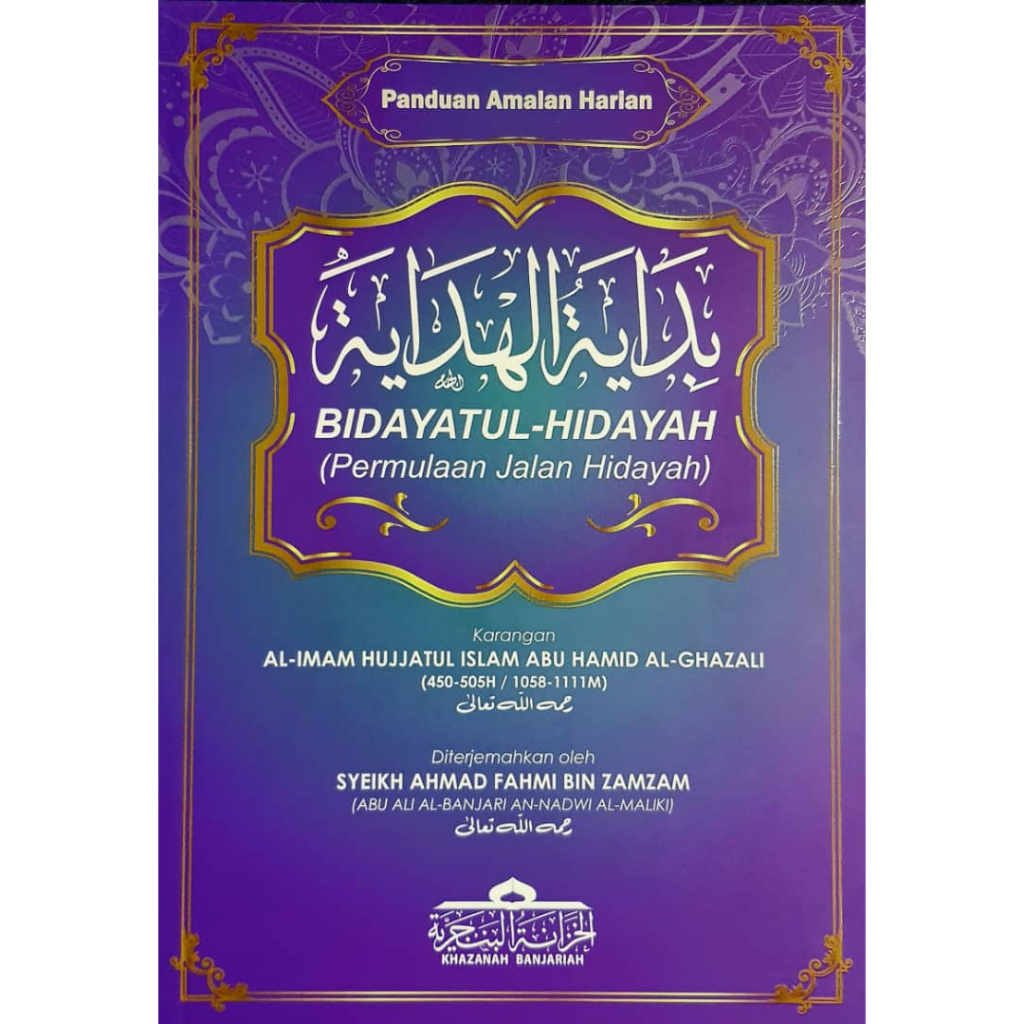 Panduan Amalan Harian

بداية الهداية

BIDAYATUL-HIDAYAH
(Permulaan Jalan Hidayah)

Karangan
AL-IMAM HUJJATUL ISLAM ABU HAMID AL-GHAZALI
(450-505H / 1058-1111M)
رحمه الله تعالى

Diterjemahkan oleh
SYEIKH AHMAD FAHMI BIN ZAMZAM
(ABU ALI AL-BANJARI AN-NADWI AL-MALIKI)
رحمه الله تعالى

الخزانة البنجرية
KHAZANAH BANJARIAH